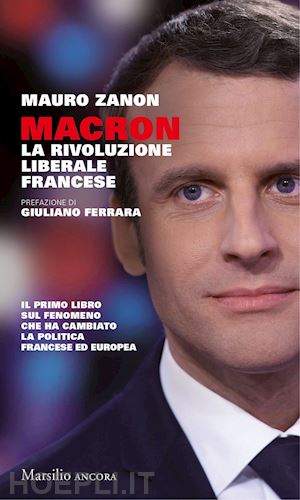 MAURO ZANON

MACRON
LA RIVOLUZIONE LIBERALE FRANCESE

PREFAZIONE DI
GIULIANO FERRARA

IL PRIMO LIBRO SUL FENOMENO CHE HA CAMBIATO LA POLITICA FRANCESE ED EUROPEA

Marsilio ANCORA

HOEPLI.IT